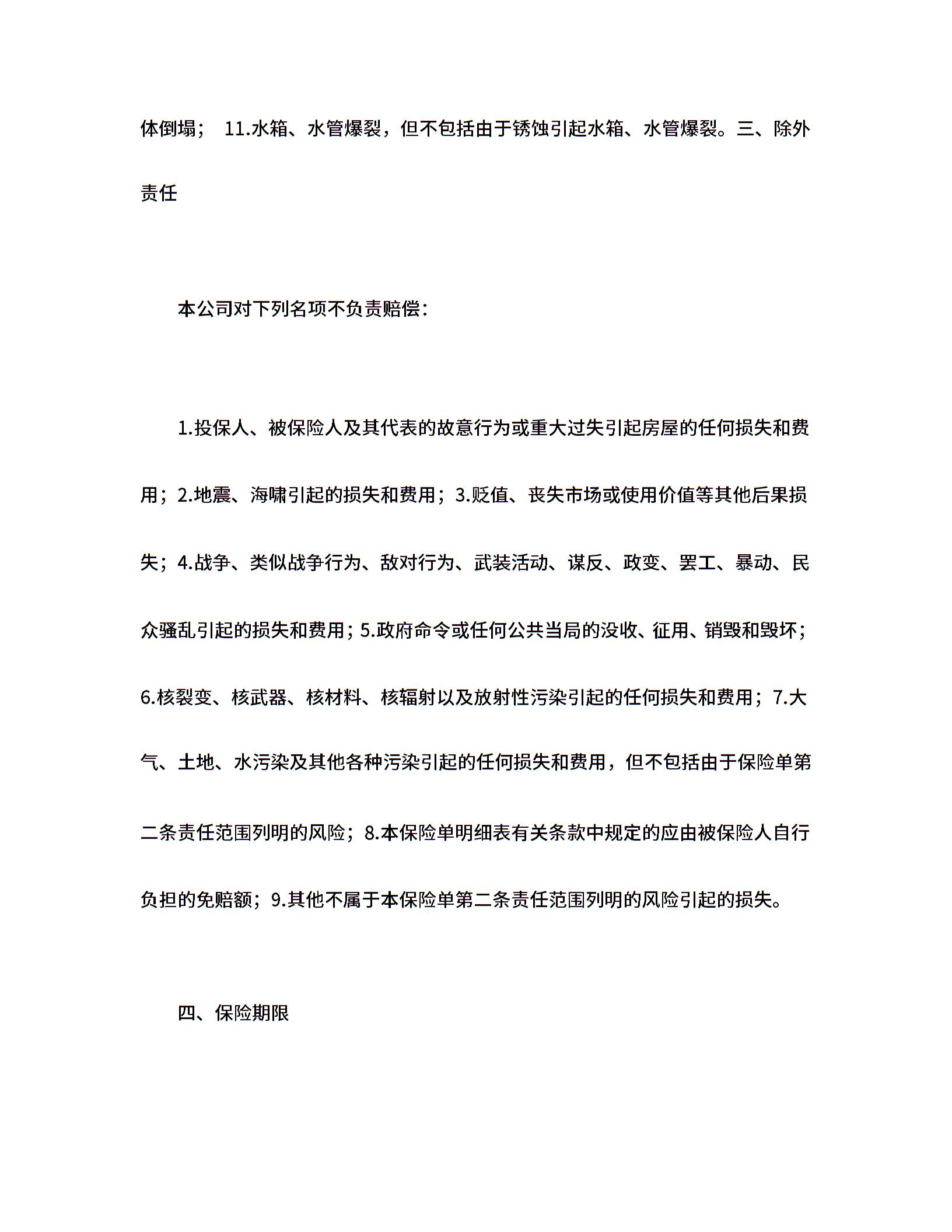 体倒塌； 11.水箱、水管爆裂，但不包括由于锈蚀引起水箱、水管爆裂。三、除外责任

本公司对下列名项不负责赔偿：

1.投保人、被保险人及其代表的故意行为或重大过失引起房屋的任何损失和费用；2.地震、海啸引起的损失和费用；3.贬值、丧失市场或使用价值等其他后果损失；4.战争、类似战争行为、敌对行为、武装活动、谋反、政变、罢工、暴动、民众骚乱引起的损失和费用；5.政府命令或任何公共当局的没收、征用、销毁和毁坏；6.核裂变、核武器、核材料、核辐射以及放射性污染引起的任何损失和费用；7.大气、土地、水污染及其他各种污染引起的任何损失和费用，但不包括由于保险单第二条责任范围列明的风险；8.本保险单明细表有关条款中规定的应由被保险人自行负担的免赔额；9.其他不属于本保险单第二条责任范围列明的风险引起的损失。

四、保险期限